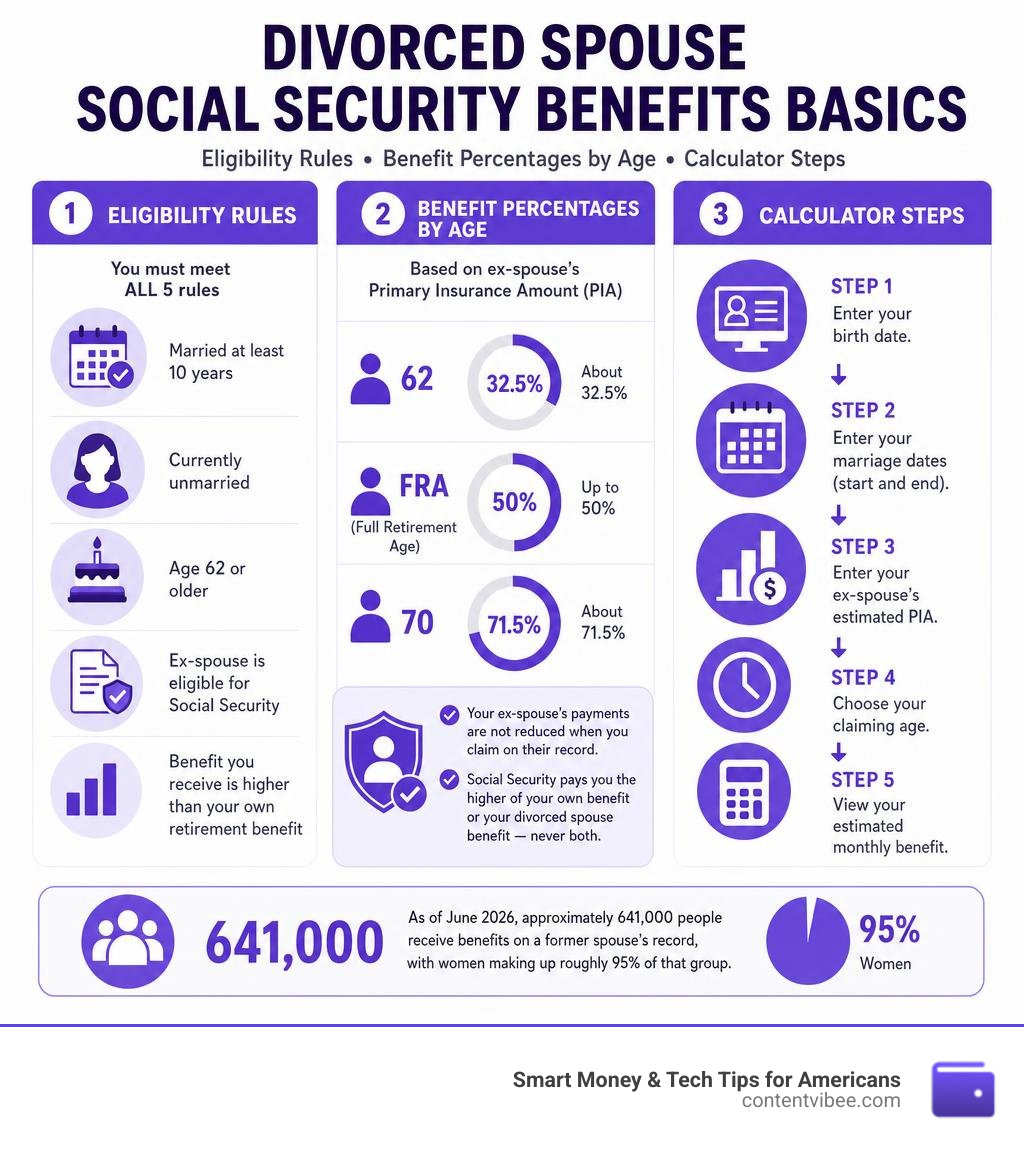 DIVORCED SPOUSE
SOCIAL SECURITY BENEFITS BASICS

Eligibility Rules • Benefit Percentages by Age • Calculator Steps

1 ELIGIBILITY RULES

You must meet ALL 5 rules

Married at least 10 years

Currently unmarried

Age 62 or older

Ex-spouse is eligible for Social Security

Benefit you receive is higher than your own retirement benefit

2 BENEFIT PERCENTAGES BY AGE

Based on ex-spouse's Primary Insurance Amount (PIA)

62 32.5% About 32.5%

FRA (Full Retirement Age) 50% Up to 50%

70 71.5% About 71.5%

Your ex-spouse's payments are not reduced when you claim on their record.

Social Security pays you the higher of your own benefit or your divorced spouse benefit — never both.

3 CALCULATOR STEPS

STEP 1
Enter your birth date.

STEP 2
Enter your marriage dates (start and end).

STEP 3
Enter your ex-spouse's estimated PIA.

STEP 4
Choose your claiming age.

STEP 5
View your estimated monthly benefit.

641,000 As of June 2026, approximately 641,000 people receive benefits on a former spouse's record, with women making up roughly 95% of that group.

95% Women

Smart Money & Tech Tips for Americans
contentvibee.com